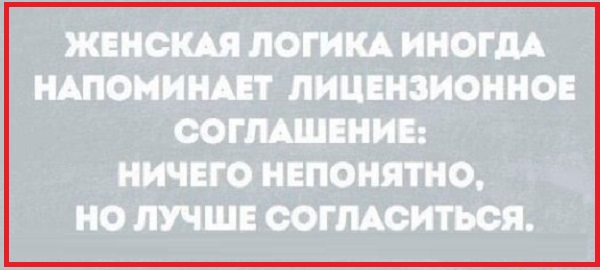 ЖЕНСКАЯ ЛОГИКА ИНОГДА НАПОМИНАЕТ ЛИЦЕНЗИОННОЕ СОГЛАШЕНИЕ:
НИЧЕГО НЕПОНЯТНО, НО ЛУЧШЕ СОГЛАСИТЬСЯ.